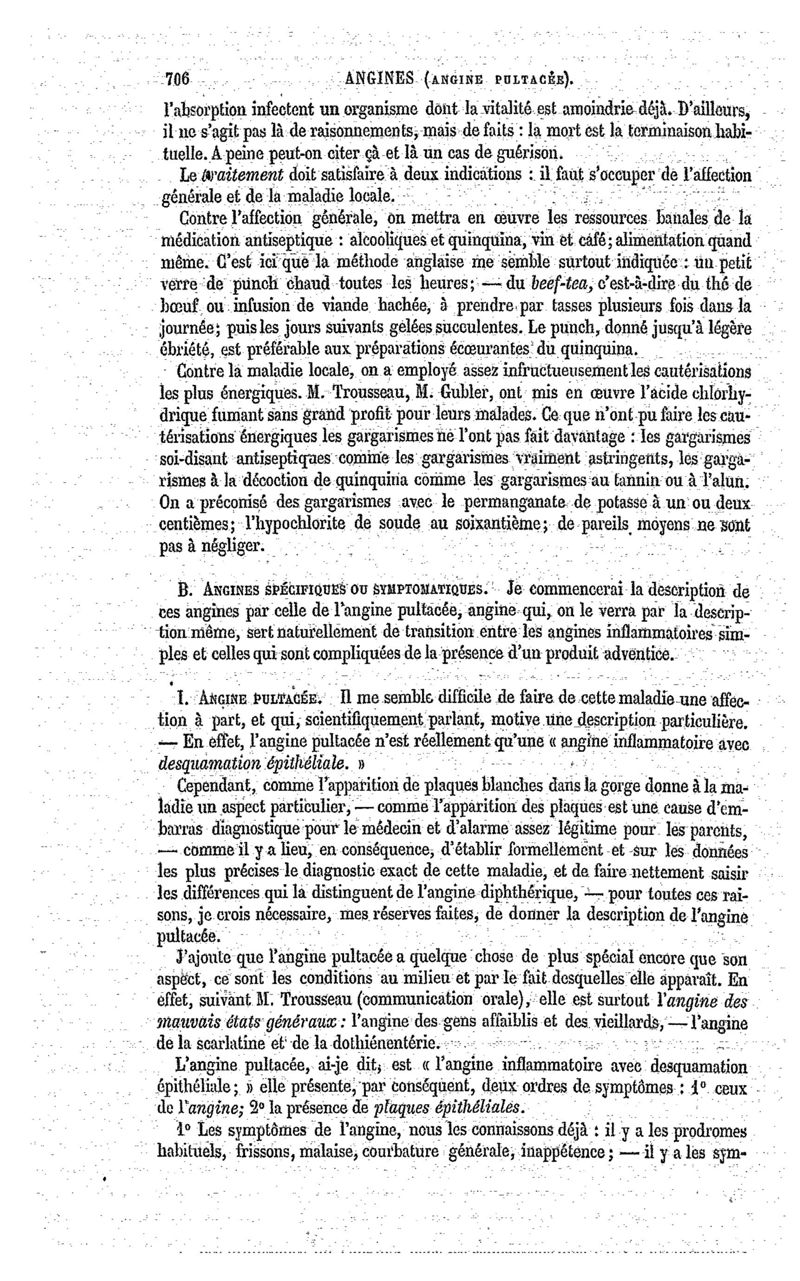 706 ANGINES (ANGINE PULTACÉE).

l'absorption infectent un organisme dont la vitalité est amoindrie déjà. D'ailleurs, il ne s'agit pas là de raisonnements, mais de faits : la mort est la terminaison habituelle. A peine peut-on citer çà et là un cas de guérison.

Le traitement doit satisfaire à deux indications : il faut s'occuper de l'affection générale et de la maladie locale.

Contre l'affection générale, on mettra en œuvre les ressources banales de la médication antiseptique : alcooliques et quinquina, vin et café; alimentation quand même. C'est ici que la méthode anglaise me semble surtout indiquée : un petit verre de punch chaud toutes les heures; — du beef-tea, c'est-à-dire du thé de bœuf ou infusion de viande hachée, à prendre par tasses plusieurs fois dans la journée; puis les jours suivants gelées succulentes. Le punch, donné jusqu'à légère ébriété, est préférable aux préparations écœurantes du quinquina.

Contre la maladie locale, on a employé assez infructueusement les cautérisations les plus énergiques. M. Trousseau, M. Gubler, ont mis en œuvre l'acide chlorhydrique fumant sans grand profit pour leurs malades. Ce que n'ont pu faire les cautérisations énergiques les gargarismes ne l'ont pas fait davantage : les gargarismes soi-disant antiseptiques comme les gargarismes vraiment astringents, les gargarismes à la décoction de quinquina comme les gargarismes au tannin ou à l'alun. On a préconisé des gargarismes avec le permanganate de potasse à un ou deux centièmes; l'hypochlorite de soude au soixantième; de pareils moyens ne sont pas à négliger.

B. ANGINES SPÉCIFIQUES OU SYMPTOMATIQUES. Je commencerai la description de ces angines par celle de l'angine pultacée, angine qui, on le verra par la description même, sert naturellement de transition entre les angines inflammatoires simples et celles qui sont compliquées de la présence d'un produit adventice.

I. ANGINE PULTACÉE. Il me semble difficile de faire de cette maladie une affection à part, et qui, scientifiquement parlant, motive une description particulière. — En effet, l'angine pultacée n'est réellement qu'une « angine inflammatoire avec desquamation épithéliale. »

Cependant, comme l'apparition de plaques blanches dans la gorge donne à la maladie un aspect particulier, — comme l'apparition des plaques est une cause d'embarras diagnostique pour le médecin et d'alarme assez légitime pour les parents, — comme il y a lieu, en conséquence, d'établir formellement et sur les données les plus précises le diagnostic exact de cette maladie, et de faire nettement saisir les différences qui la distinguent de l'angine diphthérique, — pour toutes ces raisons, je crois nécessaire, mes réserves faites, de donner la description de l'angine pultacée.

J'ajoute que l'angine pultacée a quelque chose de plus spécial encore que son aspect, ce sont les conditions au milieu et par le fait desquelles elle apparaît. En effet, suivant M. Trousseau (communication orale), elle est surtout l'angine des mauvais états généraux : l'angine des gens affaiblis et des vieillards, — l'angine de la scarlatine et de la dothiénentérie.

L'angine pultacée, ai-je dit, est « l'angine inflammatoire avec desquamation épithéliale; » elle présente, par conséquent, deux ordres de symptômes : 1° ceux de l'angine; 2° la présence de plaques épithéliales.

1° Les symptômes de l'angine, nous les connaissons déjà : il y a les prodromes habituels, frissons, malaise, courbature générale, inappétence; — il y a les sym-